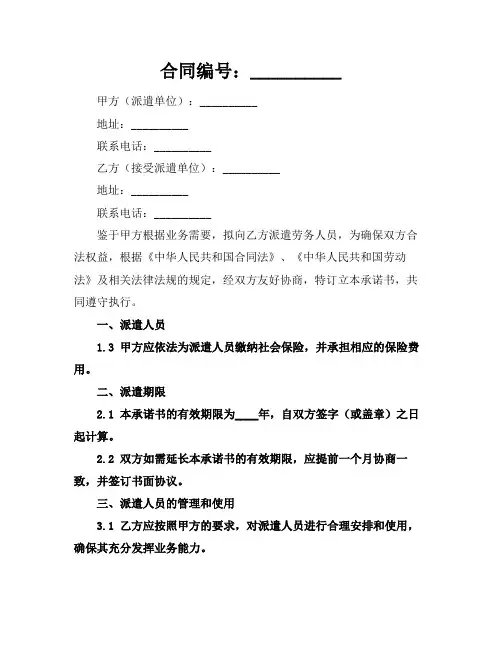 合同编号：__________

甲方（派遣单位）：__________

地址：__________

联系电话：__________

乙方（接受派遣单位）：__________

地址：__________

联系电话：__________

鉴于甲方根据业务需要，拟向乙方派遣劳务人员，为确保双方合法权益，根据《中华人民共和国合同法》、《中华人民共和国劳动法》及相关法律法规的规定，经双方友好协商，特订立本承诺书，共同遵守执行。

一、派遣人员

1.3 甲方应依法为派遣人员缴纳社会保险，并承担相应的保险费用。

二、派遣期限

2.1 本承诺书的有效期限为____年，自双方签字（或盖章）之日起计算。

2.2 双方如需延长本承诺书的有效期限，应提前一个月协商一致，并签订书面协议。

三、派遣人员的管理和使用

3.1 乙方应按照甲方的要求，对派遣人员进行合理安排和使用，确保其充分发挥业务能力。